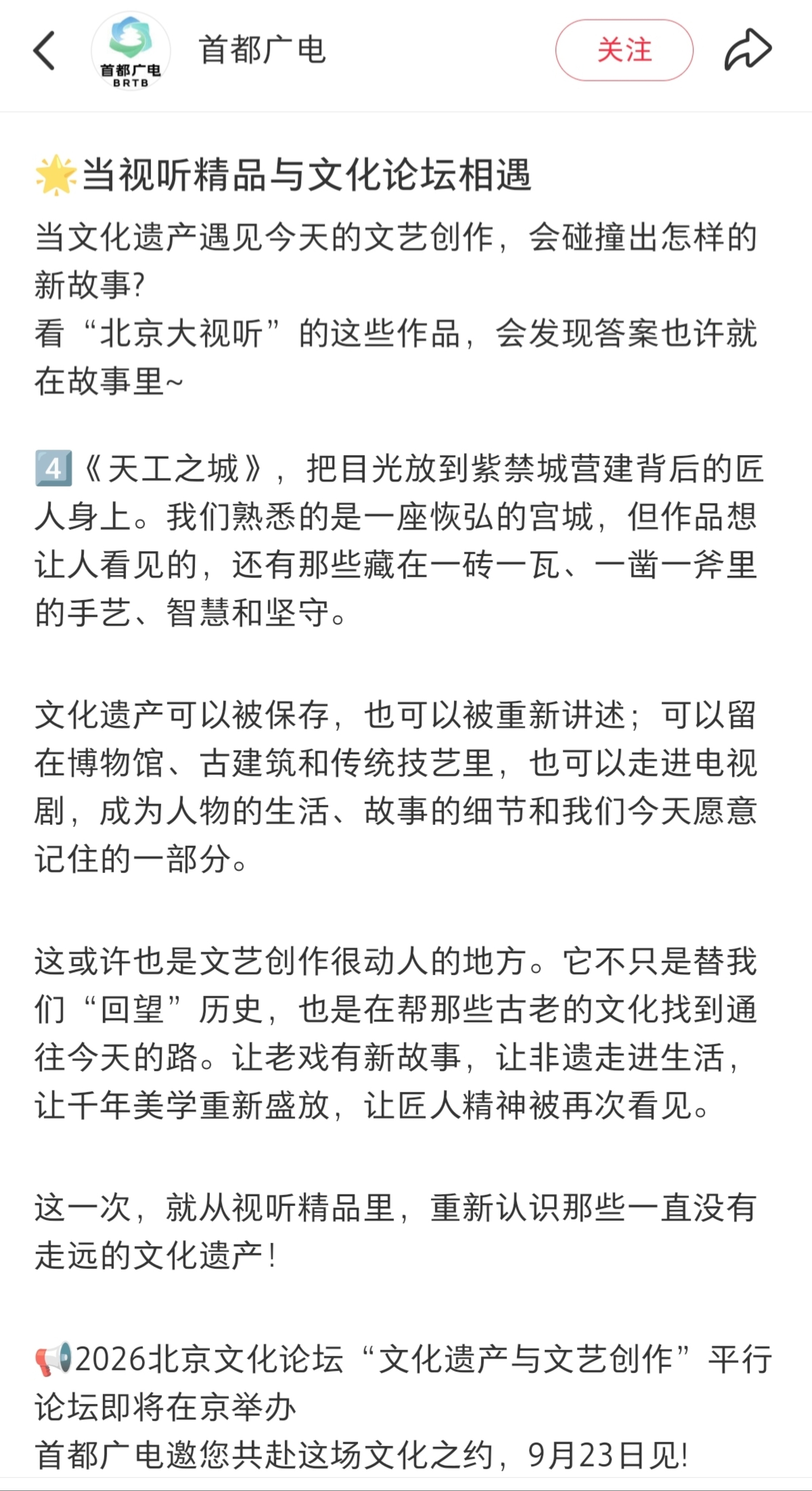 首都广电
BRTB
首都广电
关注

🌟当视听精品与文化论坛相遇
当文化遗产遇见今天的文艺创作，会碰撞出怎样的新故事?
看“北京大视听”的这些作品，会发现答案也许就在故事里~

4️⃣《天工之城》，把目光放到紫禁城营建背后的匠人身上。我们熟悉的是一座恢弘的宫城，但作品想让人看见的，还有那些藏在一砖一瓦、一凿一斧里的手艺、智慧和坚守。

文化遗产可以被保存，也可以被重新讲述；可以留在博物馆、古建筑和传统技艺里，也可以走进电视剧，成为人物的生活、故事的细节和我们今天愿意记住的一部分。

这或许也是文艺创作很动人的地方。它不只是替我们“回望”历史，也是在帮那些古老的文化找到通往今天的路。让老戏有新故事，让非遗走进生活，让千年美学重新盛放，让匠人精神被再次看见。

这一次，就从视听精品里，重新认识那些一直没有走远的文化遗产！

📢2026北京文化论坛“文化遗产与文艺创作”平行论坛即将在京举办
首都广电邀您共赴这场文化之约，9月23日见!